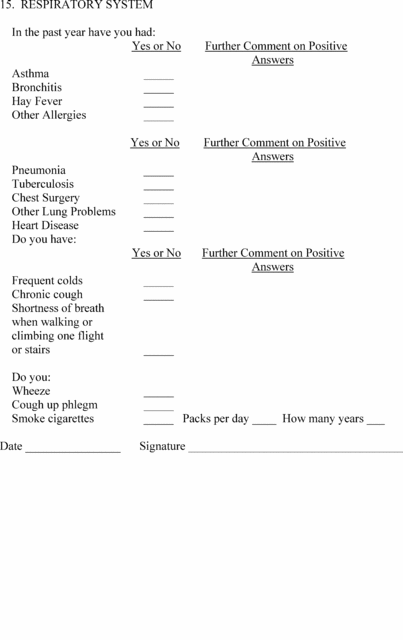 15. RESPIRATORY SYSTEM

In the past year have you had:

Yes or No Further Comment on Positive Answers

Asthma _____
Bronchitis _____
Hay Fever _____
Other Allergies _____

Yes or No Further Comment on Positive Answers

Pneumonia _____
Tuberculosis _____
Chest Surgery _____
Other Lung Problems _____
Heart Disease _____

Do you have:

Yes or No Further Comment on Positive Answers

Frequent colds _____
Chronic cough _____
Shortness of breath when walking or climbing one flight or stairs _____

Do you:
Wheeze _____
Cough up phlegm _____
Smoke cigarettes _____ Packs per day ____ How many years ___

Date ________________ Signature ____________________________________